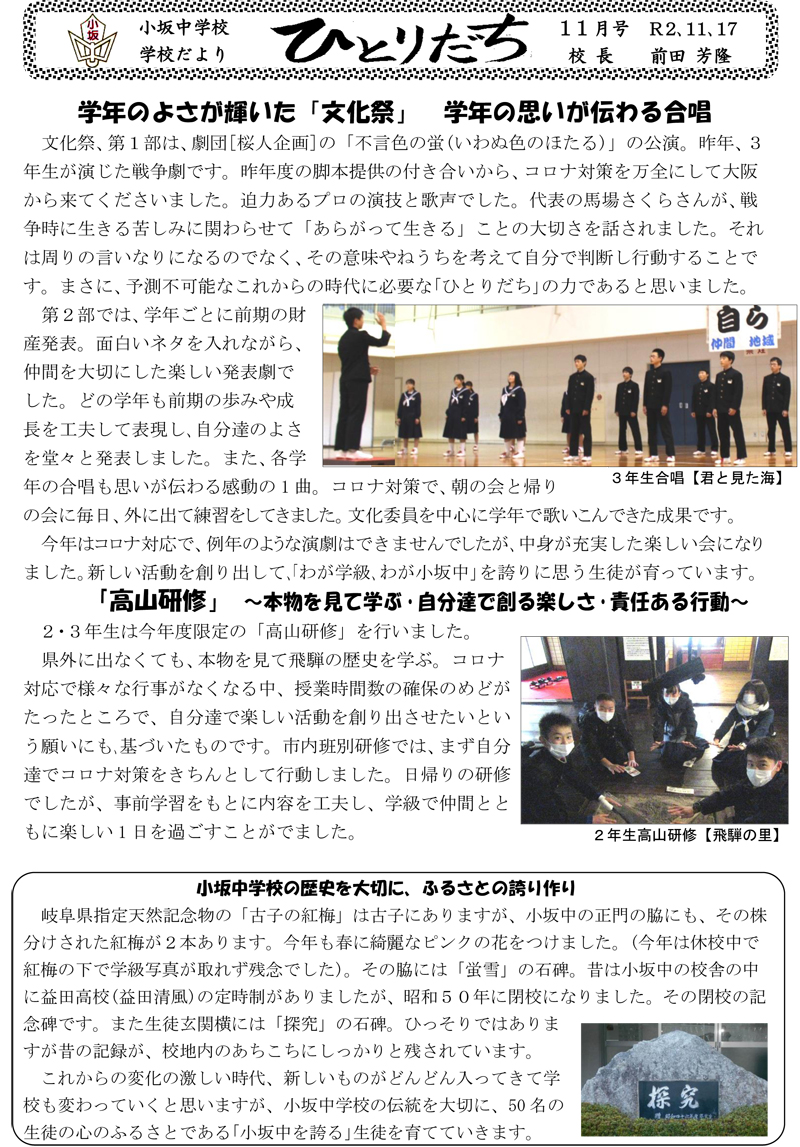 小坂

小坂中学校
学校だより

ひとりだち

11月号　R2、11、17
校長　前田 芳隆

学年のよさが輝いた「文化祭」　学年の思いが伝わる合唱

文化祭、第１部は、劇団[桜人企画]の「不言色の蛍(いわぬ色のほたる)」の公演。昨年、３年生が演じた戦争劇です。昨年度の脚本提供の付き合いから、コロナ対策を万全にして大阪から来てくださいました。迫力あるプロの演技と歌声でした。代表の馬場さくらさんが、戦争時に生きる苦しみに関わらせて「あらがって生きる」ことの大切さを話されました。それは周りの言いなりになるのでなく、その意味やねうちを考えて自分で判断し行動することです。まさに、予測不可能なこれからの時代に必要な「ひとりだち」の力であると思いました。

第２部では、学年ごとに前期の財産発表。面白いネタを入れながら、仲間を大切にした楽しい発表劇でした。どの学年も前期の歩みや成長を工夫して表現し、自分達のよさを堂々と発表しました。また、各学年の合唱も思いが伝わる感動の１曲。コロナ対策で、朝の会と帰りの会に毎日、外に出て練習をしてきました。文化委員を中心に学年で歌いこんできた成果です。

自ら
仲間　地域

３年生合唱【君と見た海】

今年はコロナ対応で、例年のような演劇はできませんでしたが、中身が充実した楽しい会になりました。新しい活動を創り出して、｢わが学級、わが小坂中｣を誇りに思う生徒が育っています。

「高山研修」　～本物を見て学ぶ･自分達で創る楽しさ･責任ある行動～

２･３年生は今年度限定の「高山研修」を行いました。

県外に出なくても、本物を見て飛騨の歴史を学ぶ。コロナ対応で様々な行事がなくなる中、授業時間数の確保のめどがたったところで、自分達で楽しい活動を創り出させたいという願いにも､基づいたものです。市内班別研修では、まず自分達でコロナ対策をきちんとして行動しました。日帰りの研修でしたが、事前学習をもとに内容を工夫し、学級で仲間とともに楽しい１日を過ごすことがでました。

２年生高山研修【飛騨の里】

小坂中学校の歴史を大切に、ふるさとの誇り作り

岐阜県指定天然記念物の「古子の紅梅」は古子にありますが、小坂中の正門の脇にも、その株分けされた紅梅が２本あります。今年も春に綺麗なピンクの花をつけました。(今年は休校中で紅梅の下で学級写真が取れず残念でした)。その脇には「蛍雪」の石碑。昔は小坂中の校舎の中に益田高校(益田清風)の定時制がありましたが、昭和５０年に閉校になりました。その閉校の記念碑です。また生徒玄関横には「探究」の石碑。ひっそりではありますが昔の記録が、校地内のあちこちにしっかりと残されています。

これからの変化の激しい時代、新しいものがどんどん入ってきて学校も変わっていくと思いますが、小坂中学校の伝統を大切に、50名の生徒の心のふるさとである｢小坂中を誇る｣生徒を育てていきます。

探究